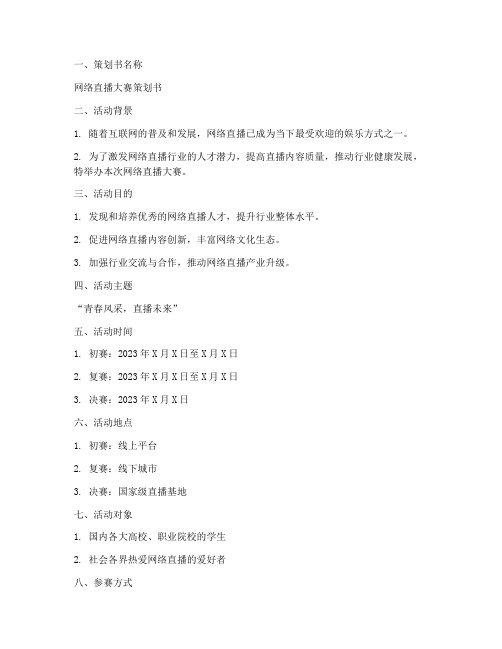 一、策划书名称

网络直播大赛策划书

二、活动背景

1. 随着互联网的普及和发展，网络直播已成为当下最受欢迎的娱乐方式之一。

2. 为了激发网络直播行业的人才潜力，提高直播内容质量，推动行业健康发展，特举办本次网络直播大赛。

三、活动目的

1. 发现和培养优秀的网络直播人才，提升行业整体水平。

2. 促进网络直播内容创新，丰富网络文化生态。

3. 加强行业交流与合作，推动网络直播产业升级。

四、活动主题

“青春风采，直播未来”

五、活动时间

1. 初赛：2023 年 X 月 X 日至 X 月 X 日

2. 复赛：2023 年 X 月 X 日至 X 月 X 日

3. 决赛：2023 年 X 月 X 日

六、活动地点

1. 初赛：线上平台

2. 复赛：线下城市

3. 决赛：国家级直播基地

七、活动对象

1. 国内各大高校、职业院校的学生

2. 社会各界热爱网络直播的爱好者

八、参赛方式